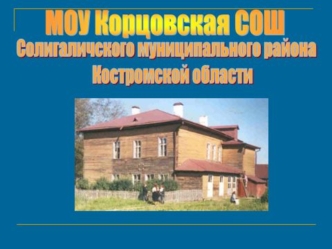 МОУ Корцовская СОШ
Солигаличского муниципального района
Костромской области